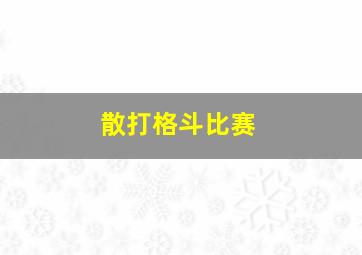 散打格斗比赛